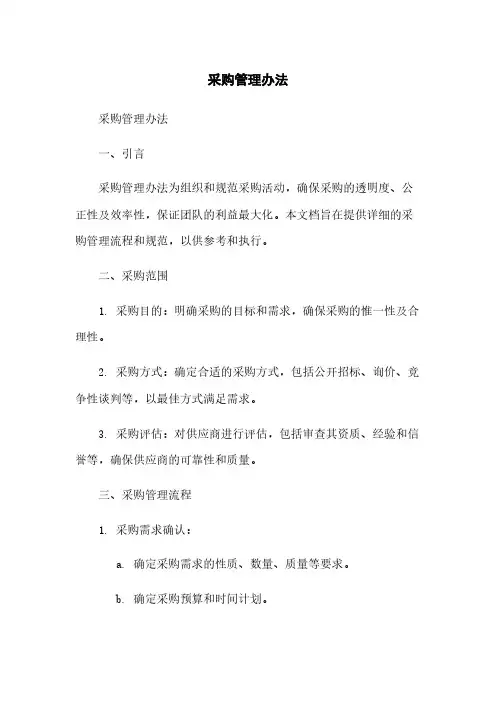 采购管理办法

采购管理办法

一、引言

采购管理办法为组织和规范采购活动，确保采购的透明度、公正性及效率性，保证团队的利益最大化。本文档旨在提供详细的采购管理流程和规范，以供参考和执行。

二、采购范围

1. 采购目的：明确采购的目标和需求，确保采购的惟一性及合理性。

2. 采购方式：确定合适的采购方式，包括公开招标、询价、竞争性谈判等，以最佳方式满足需求。

3. 采购评估：对供应商进行评估，包括审查其资质、经验和信誉等，确保供应商的可靠性和质量。

三、采购管理流程

1. 采购需求确认：

a. 确定采购需求的性质、数量、质量等要求。

b. 确定采购预算和时间计划。